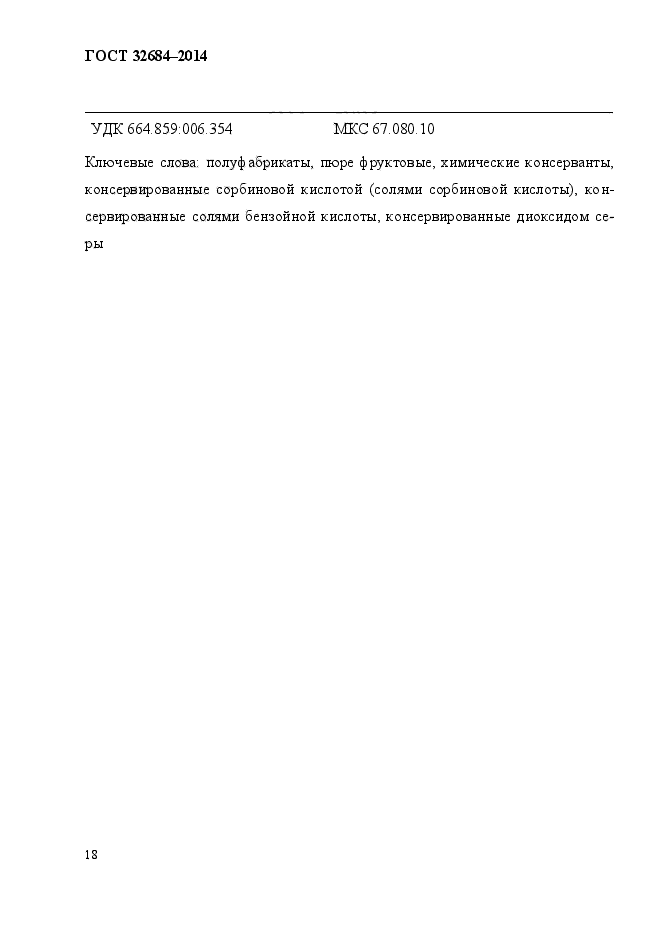 ГОСТ 32684–2014

УДК 664.859:006.354 МКС 67.080.10

Ключевые слова: полуфабрикаты, пюре фруктовые, химические консерванты, консервированные сорбиновой кислотой (солями сорбиновой кислоты), консервированные солями бензойной кислоты, консервированные диоксидом серы

18